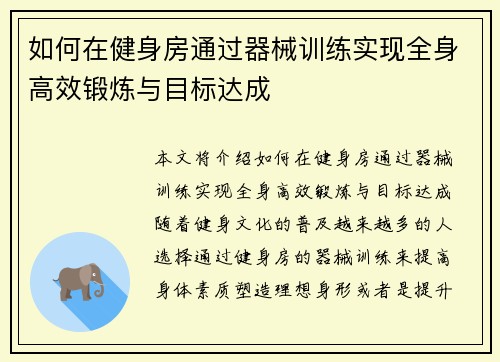 如何在健身房通过器械训练实现全身高效锻炼与目标达成

本文将介绍如何在健身房通过器械训练实现全身高效锻炼与目标达成随着健身文化的普及越来越多的人选择通过健身房的器械训练来提高身体素质塑造理想身形或者是提升